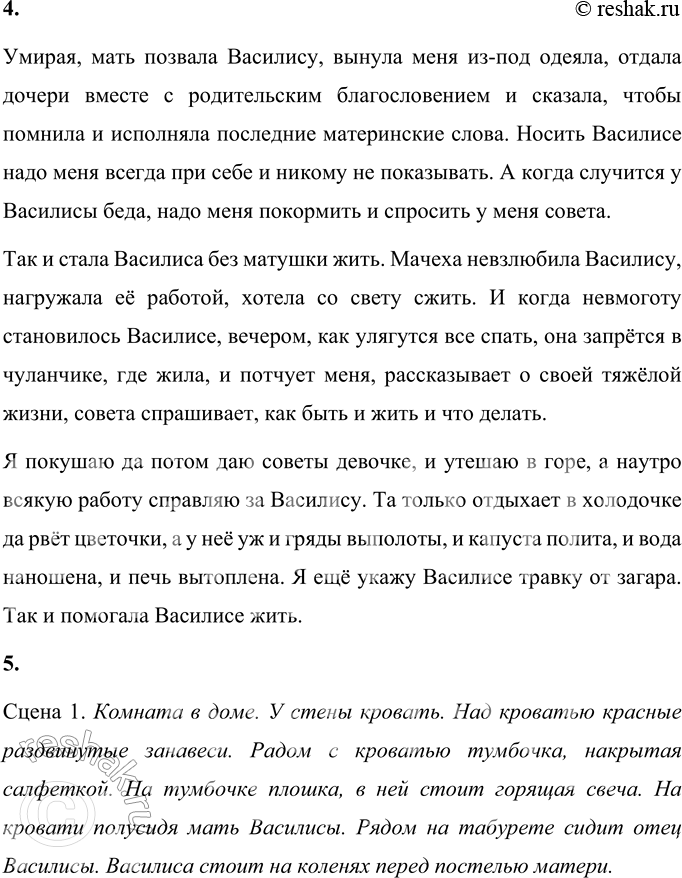 4.

© reshak.ru

Умирая, мать позвала Василису, вынула меня из-под одеяла, отдала дочери вместе с родительским благословением и сказала, чтобы помнила и исполняла последние материнские слова. Носить Василисе надо меня всегда при себе и никому не показывать. А когда случится у Василисы беда, надо меня покормить и спросить у меня совета.

Так и стала Василиса без матушки жить. Мачеха невзлюбила Василису, нагружала её работой, хотела со свету сжить. И когда невмоготу становилось Василисе, вечером, как улягутся все спать, она запрётся в чуланчике, где жила, и потчует меня, рассказывает о своей тяжёлой жизни, совета спрашивает, как быть и жить и что делать.

Я покушаю да потом даю советы девочке, и утешаю в горе, а наутро всякую работу справляю за Василису. Та только отдыхает в холодочке да рвёт цветочки, а у неё уж и гряды выполоты, и капуста полита, и вода наношена, и печь вытоплена. Я ещё укажу Василисе травку от загара. Так и помогала Василисе жить.

5.

Сцена 1. Комната в доме. У стены кровать. Над кроватью красные раздвинутые занавеси. Радом с кроватью тумбочка, накрытая салфеткой. На тумбочке плошка, в ней стоит горящая свеча. На кровати полусидя мать Василисы. Рядом на табурете сидит отец Василисы. Василиса стоит на коленях перед постелью матери.